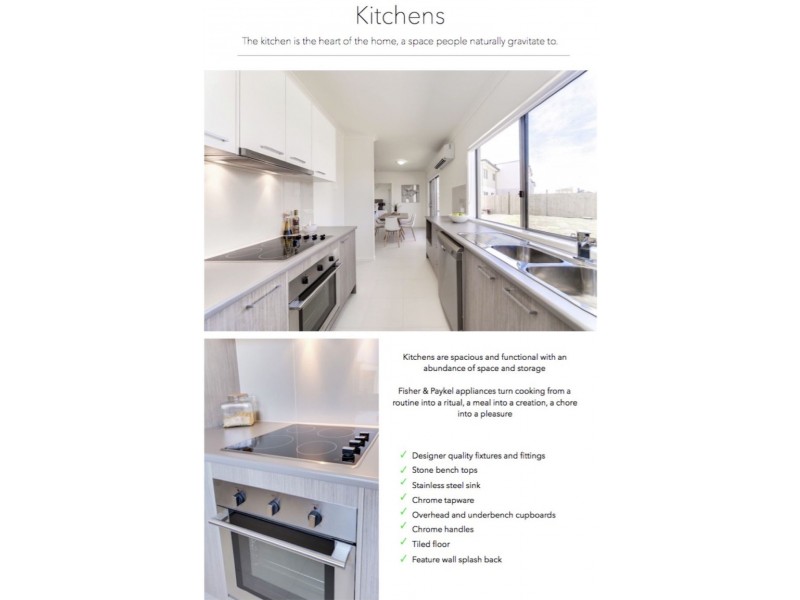 Kitchens

The kitchen is the heart of the home, a space people naturally gravitate to.

Kitchens are spacious and functional with an abundance of space and storage

Fisher & Paykel appliances turn cooking from a routine into a ritual, a meal into a creation, a chore into a pleasure

✓ Designer quality fixtures and fittings
✓ Stone bench tops
✓ Stainless steel sink
✓ Chrome tapware
✓ Overhead and underbench cupboards
✓ Chrome handles
✓ Tiled floor
✓ Feature wall splash back